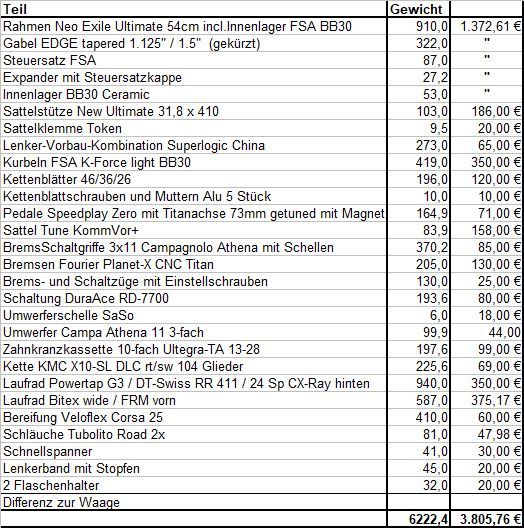 | Teil | Gewicht | |
|---|---|---|
| Rahmen Neo Exile Ultimate 54cm incl.Innenlager FSA BB30 | 910,0 | 1.372,61 € |
| Gabel EDGE tapered 1.125" / 1.5" (gekürzt) | 322,0 | " |
| Steuersatz FSA | 87,0 | " |
| Expander mit Steuersatzkappe | 27,2 | " |
| Innenlager BB30 Ceramic | 53,0 | " |
| Sattelstütze New Ultimate 31,8 x 410 | 103,0 | 186,00 € |
| Sattelklemme Token | 9,5 | 20,00 € |
| Lenker-Vorbau-Kombination Superlogic China | 273,0 | 65,00 € |
| Kurbeln FSA K-Force light BB30 | 419,0 | 350,00 € |
| Kettenblätter 46/36/26 | 196,0 | 120,00 € |
| Kettenblattschrauben und Muttern Alu 5 Stück | 10,0 | 10,00 € |
| Pedale Speedplay Zero mit Titanachse 73mm getuned mit Magnet | 164,9 | 71,00 € |
| Sattel Tune KommVor+ | 83,9 | 158,00 € |
| BremsSchaltgriffe 3x11 Campagnolo Athena mit Schellen | 370,2 | 85,00 € |
| Bremsen Fourier Planet-X CNC Titan | 205,0 | 130,00 € |
| Brems- und Schaltzüge mit Einstellschrauben | 130,0 | 25,00 € |
| Schaltung DuraAce RD-7700 | 193,6 | 80,00 € |
| Umwerferschelle SaSo | 6,0 | 18,00 € |
| Umwerfer Campa Athena 11 3-fach | 99,9 | 44,00 |
| Zahnkranzkassette 10-fach Ultegra-TA 13-28 | 197,6 | 99,00 € |
| Kette KMC X10-SL DLC rt/sw 104 Glieder | 225,6 | 69,00 € |
| Laufrad Powertap G3 / DT-Swiss RR 411 / 24 Sp CX-Ray hinten | 940,0 | 350,00 € |
| Laufrad Bitex wide / FRM vorn | 587,0 | 375,17 € |
| Bereifung Veloflex Corsa 25 | 410,0 | 60,00 € |
| Schläuche Tubolito Road 2x | 81,0 | 47,98 € |
| Schnellspanner | 41,0 | 30,00 € |
| Lenkerband mit Stopfen | 45,0 | 20,00 € |
| 2 Flaschenhalter | 32,0 | 20,00 € |
| Differenz zur Waage | | |
| | 6222,4 | 3.805,76 € |